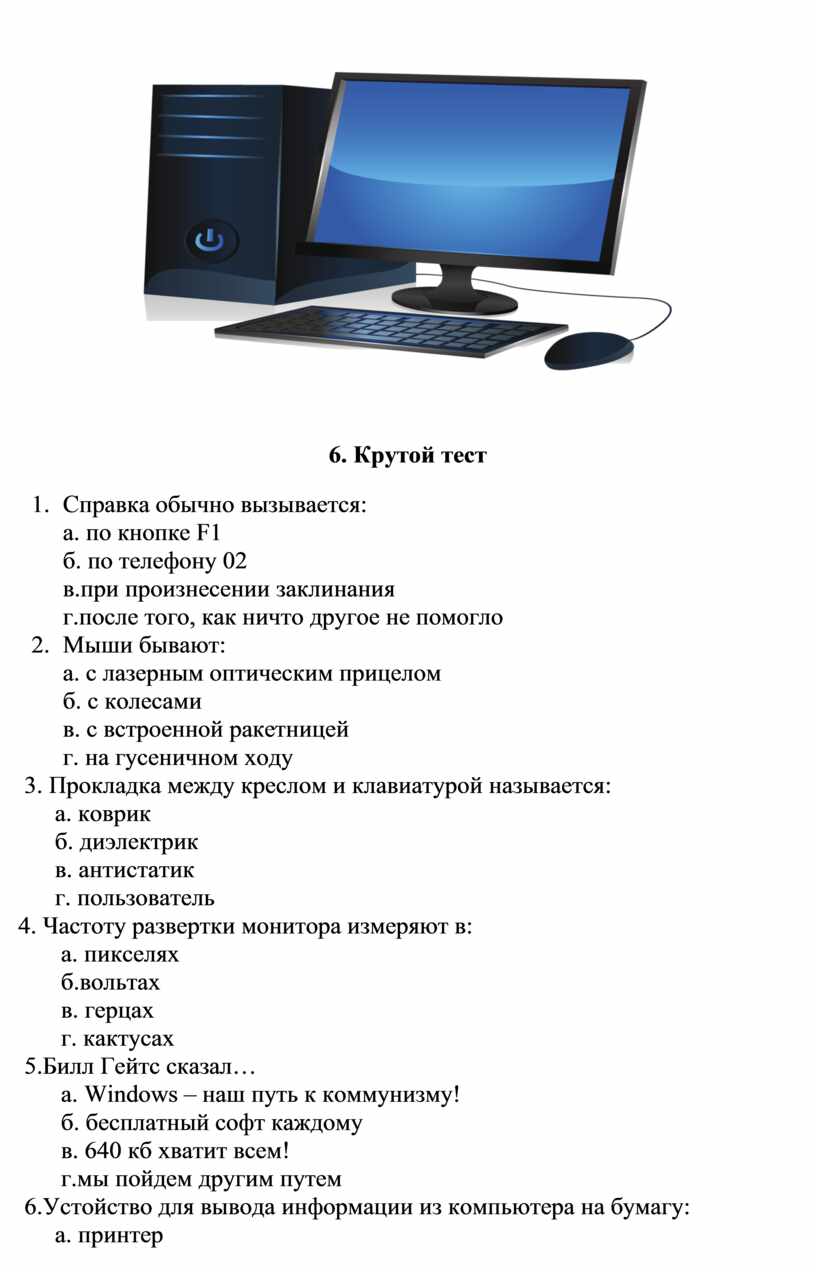 6. Крутой тест

1. Справка обычно вызывается:
а. по кнопке F1
б. по телефону 02
в.при произнесении заклинания
г.после того, как ничто другое не помогло
2. Мыши бывают:
а. с лазерным оптическим прицелом
б. с колесами
в. с встроенной ракетницей
г. на гусеничном ходу
3. Прокладка между креслом и клавиатурой называется:
а. коврик
б. диэлектрик
в. антистатик
г. пользователь
4. Частоту развертки монитора измеряют в:
а. пикселях
б.вольтах
в. герцах
г. кактусах
5.Билл Гейтс сказал…
а. Windows – наш путь к коммунизму!
б. бесплатный софт каждому
в. 640 кб хватит всем!
г.мы пойдем другим путем
6.Устойство для вывода информации из компьютера на бумагу:
а. принтер